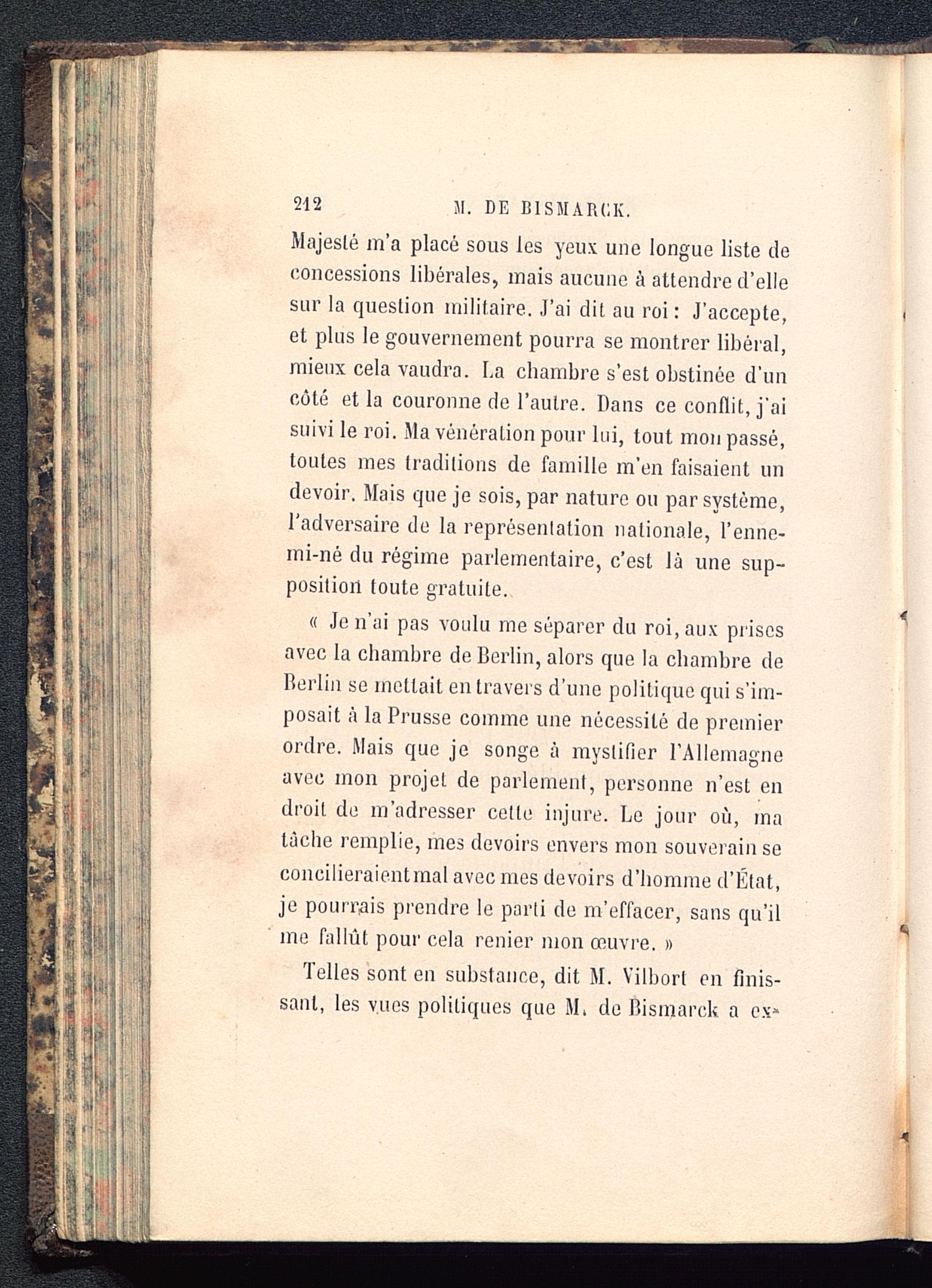 212 M. DE BISMARCK.

Majesté m'a placé sous les yeux une longue liste de concessions libérales, mais aucune à attendre d'elle sur la question militaire. J'ai dit au roi : J'accepte, et plus le gouvernement pourra se montrer libéral, mieux cela vaudra. La chambre s'est obstinée d'un côté et la couronne de l'autre. Dans ce conflit, j'ai suivi le roi. Ma vénération pour lui, tout mon passé, toutes mes traditions de famille m'en faisaient un devoir. Mais que je sois, par nature ou par système, l'adversaire de la représentation nationale, l'ennemi-né du régime parlementaire, c'est là une supposition toute gratuite.

« Je n'ai pas voulu me séparer du roi, aux prises avec la chambre de Berlin, alors que la chambre de Berlin se mettait en travers d'une politique qui s'imposait à la Prusse comme une nécessité de premier ordre. Mais que je songe à mystifier l'Allemagne avec mon projet de parlement, personne n'est en droit de m'adresser cette injure. Le jour où, ma tâche remplie, mes devoirs envers mon souverain se concilieraient mal avec mes devoirs d'homme d'État, je pourrais prendre le parti de m'effacer, sans qu'il me fallût pour cela renier mon œuvre. »

Telles sont en substance, dit M. Vilbort en finissant, les vues politiques que M. de Bismarck a ex-